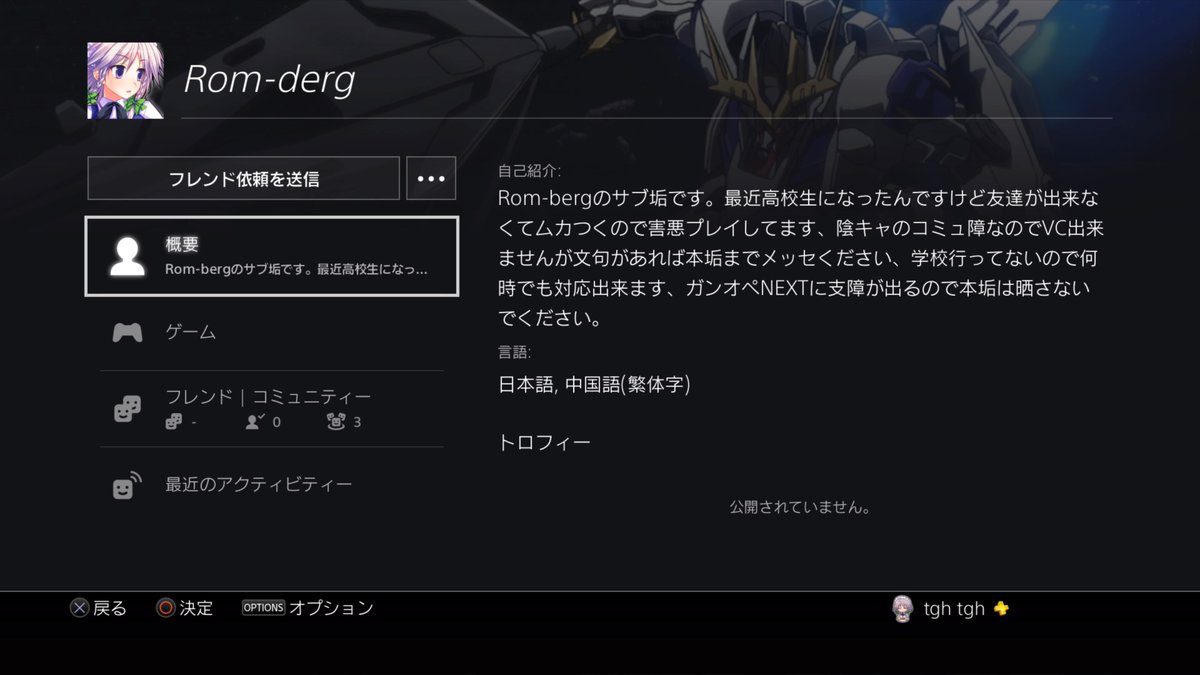 Rom-derg

フレンド依頼を送信

•••

概要
Rom-bergのサブ垢です。最近高校生になっ...

ゲーム

フレンド | コミュニティー
- 0 3

最近のアクティビティー

自己紹介:
Rom-bergのサブ垢です。最近高校生になったんですけど友達が出来なくてムカつくので害悪プレイしてます、陰キャのコミュ障なのでVC出来ませんが文句があれば本垢までメッセください、学校行ってないので何時でも対応出来ます、ガンオペNEXTに支障が出るので本垢は晒さないでください。

言語:
日本語, 中国語(繁体字)

トロフィー

公開されていません。

戻る 決定 OPTIONS オプション

tgh tgh